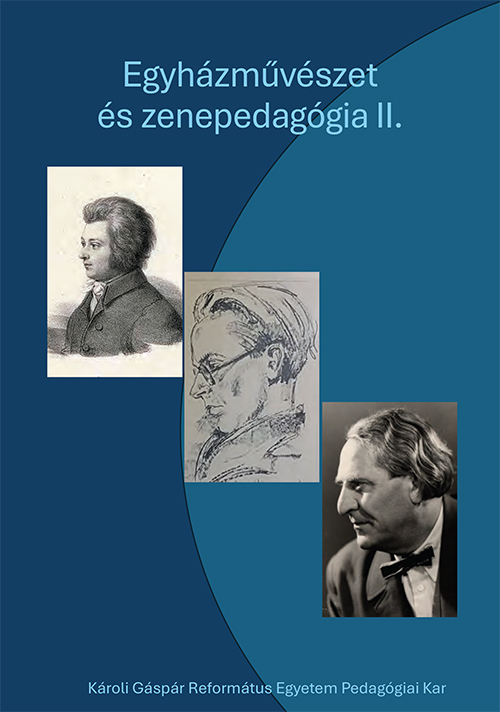 Egyházművészet és zenepedagógia II.

Károli Gáspár Református Egyetem Pedagógiai Kar